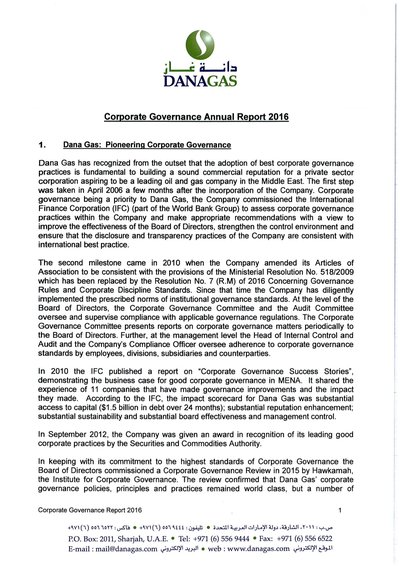 دانة غاز
DANAGAS

Corporate Governance Annual Report 2016

1. Dana Gas: Pioneering Corporate Governance

Dana Gas has recognized from the outset that the adoption of best corporate governance practices is fundamental to building a sound commercial reputation for a private sector corporation aspiring to be a leading oil and gas company in the Middle East. The first step was taken in April 2006 a few months after the incorporation of the Company. Corporate governance being a priority to Dana Gas, the Company commissioned the International Finance Corporation (IFC) (part of the World Bank Group) to assess corporate governance practices within the Company and make appropriate recommendations with a view to improve the effectiveness of the Board of Directors, strengthen the control environment and ensure that the disclosure and transparency practices of the Company are consistent with international best practice.

The second milestone came in 2010 when the Company amended its Articles of Association to be consistent with the provisions of the Ministerial Resolution No. 518/2009 which has been replaced by the Resolution No. 7 (R.M) of 2016 Concerning Governance Rules and Corporate Discipline Standards. Since that time the Company has diligently implemented the prescribed norms of institutional governance standards. At the level of the Board of Directors, the Corporate Governance Committee and the Audit Committee oversee and supervise compliance with applicable governance regulations. The Corporate Governance Committee presents reports on corporate governance matters periodically to the Board of Directors. Further, at the management level the Head of Internal Control and Audit and the Company's Compliance Officer oversee adherence to corporate governance standards by employees, divisions, subsidiaries and counterparties.

In 2010 the IFC published a report on "Corporate Governance Success Stories", demonstrating the business case for good corporate governance in MENA. It shared the experience of 11 companies that have made governance improvements and the impact they made. According to the IFC, the impact scorecard for Dana Gas was substantial access to capital ($1.5 billion in debt over 24 months); substantial reputation enhancement; substantial sustainability and substantial board effectiveness and management control.

In September 2012, the Company was given an award in recognition of its leading good corporate practices by the Securities and Commodities Authority.

In keeping with its commitment to the highest standards of Corporate Governance the Board of Directors commissioned a Corporate Governance Review in 2015 by Hawkamah, the Institute for Corporate Governance. The review confirmed that Dana Gas' corporate governance policies, principles and practices remained world class, but a number of

Corporate Governance Report 2016 1

ص.ب : ٢٠١١، الشارقة، دولة الإمارات العربية المتحدة • تليفون : ٩٤٤٤ ٥٥٦ (٦) ٩٧١+ • فاكس : ٦٥٢٢ ٥٥٦ (٦) ٩٧١+
P.O. Box: 2011, Sharjah, U.A.E. • Tel: +971 (6) 556 9444 • Fax: +971 (6) 556 6522
E-mail : mail@danagas.com البريد الإلكتروني • web : www.danagas.com الموقع الإلكتروني